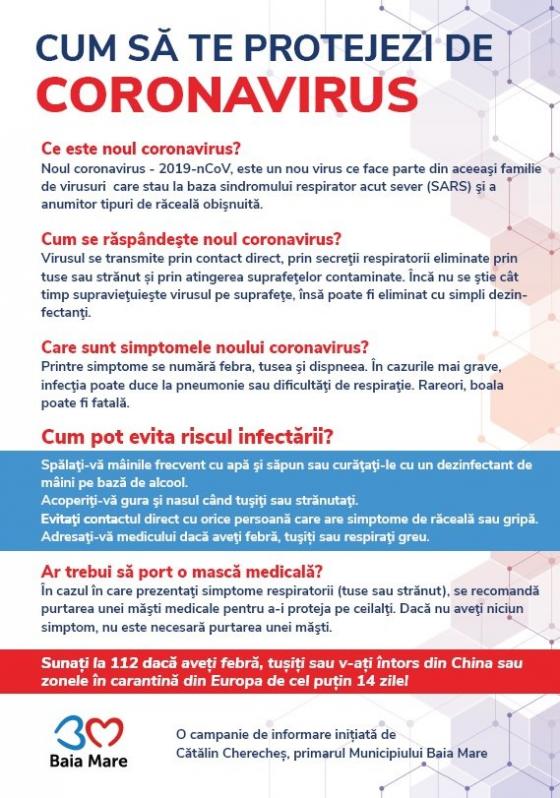 CUM SĂ TE PROTEJEZI DE
CORONAVIRUS

Ce este noul coronavirus?
Noul coronavirus - 2019-nCoV, este un nou virus ce face parte din aceeași familie de virusuri care stau la baza sindromului respirator acut sever (SARS) și a anumitor tipuri de răceală obișnuită.

Cum se răspândește noul coronavirus?
Virusul se transmite prin contact direct, prin secreții respiratorii eliminate prin tuse sau strănut și prin atingerea suprafețelor contaminate. Încă nu se știe cât timp supraviețuiește virusul pe suprafețe, însă poate fi eliminat cu simpli dezinfectanți.

Care sunt simptomele noului coronavirus?
Printre simptome se numără febra, tusea și dispneea. În cazurile mai grave, infecția poate duce la pneumonie sau dificultăți de respirație. Rareori, boala poate fi fatală.

Cum pot evita riscul infectării?

Spălați-vă mâinile frecvent cu apă și săpun sau curățați-le cu un dezinfectant de mâini pe bază de alcool.
Acoperiți-vă gura și nasul când tușiți sau strănutați.
Evitați contactul direct cu orice persoană care are simptome de răceală sau gripă.
Adresați-vă medicului dacă aveți febră, tușiți sau respirați greu.

Ar trebui să port o mască medicală?
În cazul în care prezentați simptome respiratorii (tuse sau strănut), se recomandă purtarea unei măști medicale pentru a-i proteja pe ceilalți. Dacă nu aveți niciun simptom, nu este necesară purtarea unei măști.

Sunați la 112 dacă aveți febră, tușiți sau v-ați întors din China sau zonele în carantină din Europa de cel puțin 14 zile!

Baia Mare

O campanie de informare inițiată de
Cătălin Cherecheș, primarul Municipiului Baia Mare